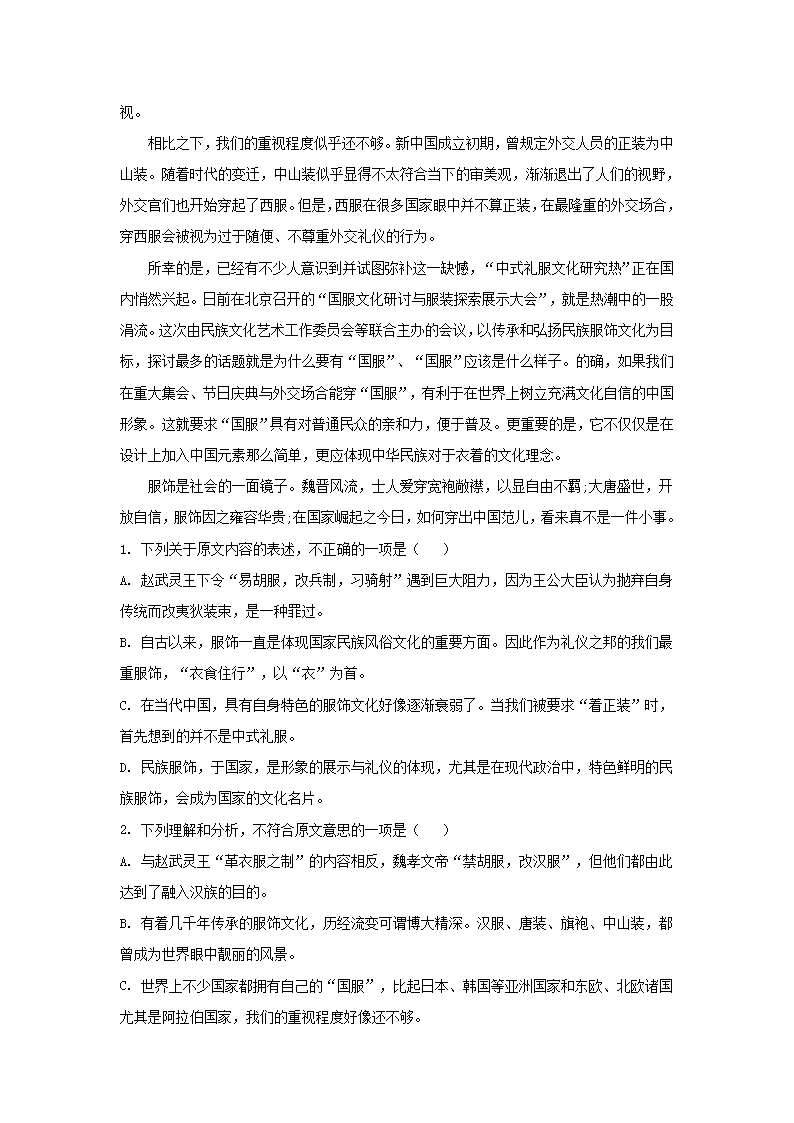 视。

相比之下，我们的重视程度似乎还不够。新中国成立初期，曾规定外交人员的正装为中山装。随着时代的变迁，中山装似乎显得不太符合当下的审美观，渐渐退出了人们的视野，外交官们也开始穿起了西服。但是，西服在很多国家眼中并不算正装，在最隆重的外交场合，穿西服会被视为过于随便、不尊重外交礼仪的行为。

所幸的是，已经有不少人意识到并试图弥补这一缺憾，“中式礼服文化研究热”正在国内悄然兴起。日前在北京召开的“国服文化研讨与服装探索展示大会”，就是热潮中的一股涓流。这次由民族文化艺术工作委员会等联合主办的会议，以传承和弘扬民族服饰文化为目标，探讨最多的话题就是为什么要有“国服”、“国服”应该是什么样子。的确，如果我们在重大集会、节日庆典与外交场合能穿“国服”，有利于在世界上树立充满文化自信的中国形象。这就要求“国服”具有对普通民众的亲和力，便于普及。更重要的是，它不仅仅是在设计上加入中国元素那么简单，更应体现中华民族对于衣着的文化理念。

服饰是社会的一面镜子。魏晋风流，士人爱穿宽袍敞襟，以显自由不羁;大唐盛世，开放自信，服饰因之雍容华贵;在国家崛起之今日，如何穿出中国范儿，看来真不是一件小事。

1. 下列关于原文内容的表述，不正确的一项是（　　）

A. 赵武灵王下令“易胡服，改兵制，习骑射”遇到巨大阻力，因为王公大臣认为抛弃自身传统而改夷狄装束，是一种罪过。

B. 自古以来，服饰一直是体现国家民族风俗文化的重要方面。因此作为礼仪之邦的我们最重服饰，“衣食住行”，以“衣”为首。

C. 在当代中国，具有自身特色的服饰文化好像逐渐衰弱了。当我们被要求“着正装”时，首先想到的并不是中式礼服。

D. 民族服饰，于国家，是形象的展示与礼仪的体现，尤其是在现代政治中，特色鲜明的民族服饰，会成为国家的文化名片。

2. 下列理解和分析，不符合原文意思的一项是（　　）

A. 与赵武灵王“革衣服之制”的内容相反，魏孝文帝“禁胡服，改汉服”，但他们都由此达到了融入汉族的目的。

B. 有着几千年传承的服饰文化，历经流变可谓博大精深。汉服、唐装、旗袍、中山装，都曾成为世界眼中靓丽的风景。

C. 世界上不少国家都拥有自己的“国服”，比起日本、韩国等亚洲国家和东欧、北欧诸国尤其是阿拉伯国家，我们的重视程度好像还不够。